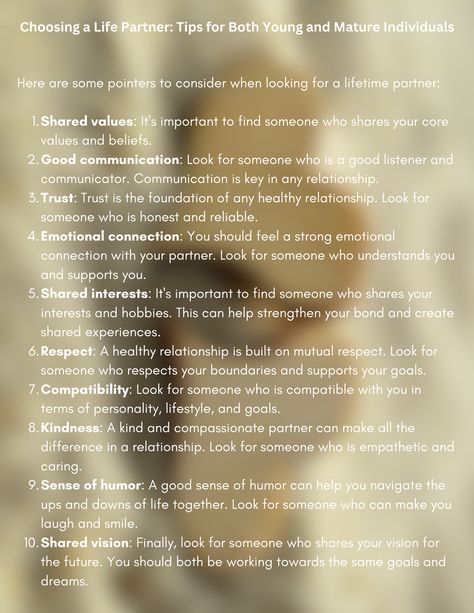 Choosing a Life Partner: Tips for Both Young and Mature Individuals

Here are some pointers to consider when looking for a lifetime partner:

1. Shared values: It's important to find someone who shares your core values and beliefs.
2. Good communication: Look for someone who is a good listener and communicator. Communication is key in any relationship.
3. Trust: Trust is the foundation of any healthy relationship. Look for someone who is honest and reliable.
4. Emotional connection: You should feel a strong emotional connection with your partner. Look for someone who understands you and supports you.
5. Shared interests: It's important to find someone who shares your interests and hobbies. This can help strengthen your bond and create shared experiences.
6. Respect: A healthy relationship is built on mutual respect. Look for someone who respects your boundaries and supports your goals.
7. Compatibility: Look for someone who is compatible with you in terms of personality, lifestyle, and goals.
8. Kindness: A kind and compassionate partner can make all the difference in a relationship. Look for someone who is empathetic and caring.
9. Sense of humor: A good sense of humor can help you navigate the ups and downs of life together. Look for someone who can make you laugh and smile.
10. Shared vision: Finally, look for someone who shares your vision for the future. You should both be working towards the same goals and dreams.